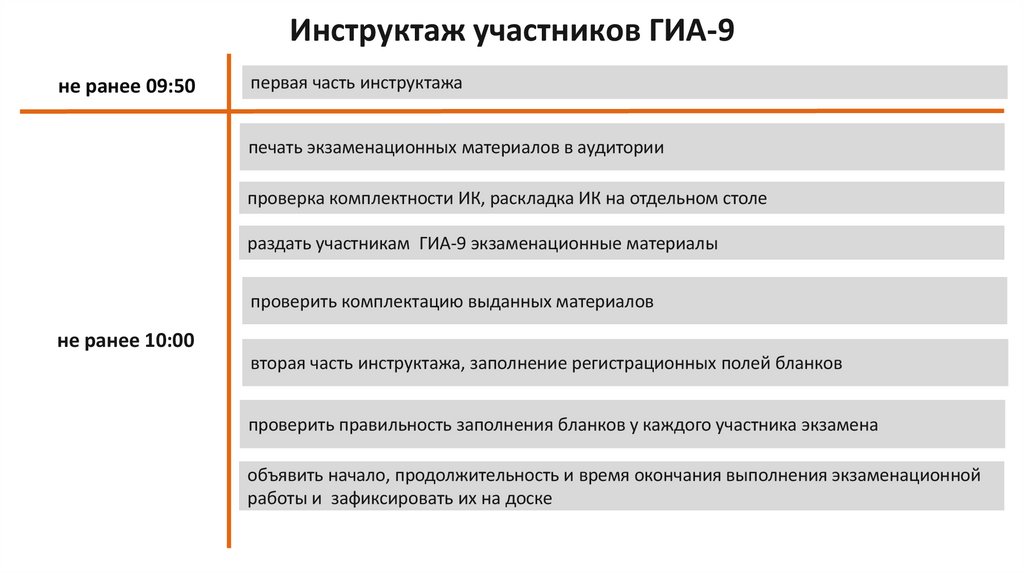 Инструктаж участников ГИА-9

не ранее 09:50

первая часть инструктажа

не ранее 10:00

печать экзаменационных материалов в аудитории

проверка комплектности ИК, раскладка ИК на отдельном столе

раздать участникам ГИА-9 экзаменационные материалы

проверить комплектацию выданных материалов

вторая часть инструктажа, заполнение регистрационных полей бланков

проверить правильность заполнения бланков у каждого участника экзамена

объявить начало, продолжительность и время окончания выполнения экзаменационной работы и зафиксировать их на доске